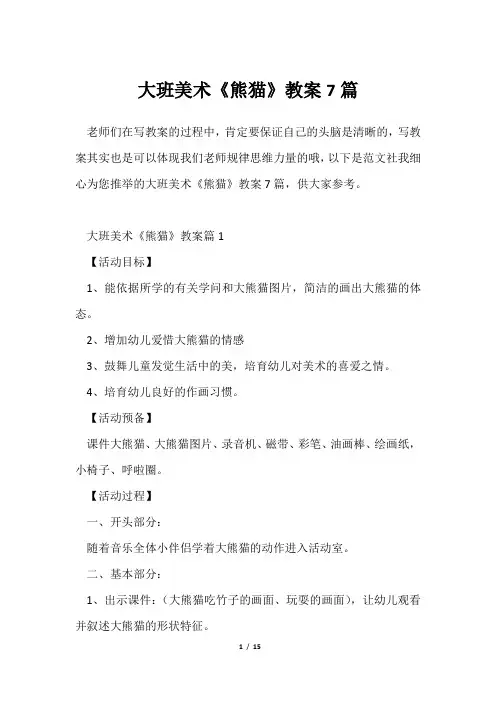 大班美术《熊猫》教案 7 篇

老师们在写教案的过程中，肯定要保证自己的头脑是清晰的，写教案其实也是可以体现我们老师规律思维力量的哦，以下是范文社我细心为您推举的大班美术《熊猫》教案 7 篇，供大家参考。

大班美术《熊猫》教案篇 1

【活动目标】

1、能依据所学的有关学问和大熊猫图片，简洁的画出大熊猫的体态。

2、增加幼儿爱惜大熊猫的情感

3、鼓舞儿童发觉生活中的美，培育幼儿对美术的喜爱之情。

4、培育幼儿良好的作画习惯。

【活动预备】

课件大熊猫、大熊猫图片、录音机、磁带、彩笔、油画棒、绘画纸，小椅子、呼啦圈。

【活动过程】

一、开头部分：

随着音乐全体小伴侣学着大熊猫的动作进入活动室。

二、基本部分：

1、出示课件：（大熊猫吃竹子的画面、玩耍的画面），让幼儿观看并叙述大熊猫的形状特征。

1 / 15